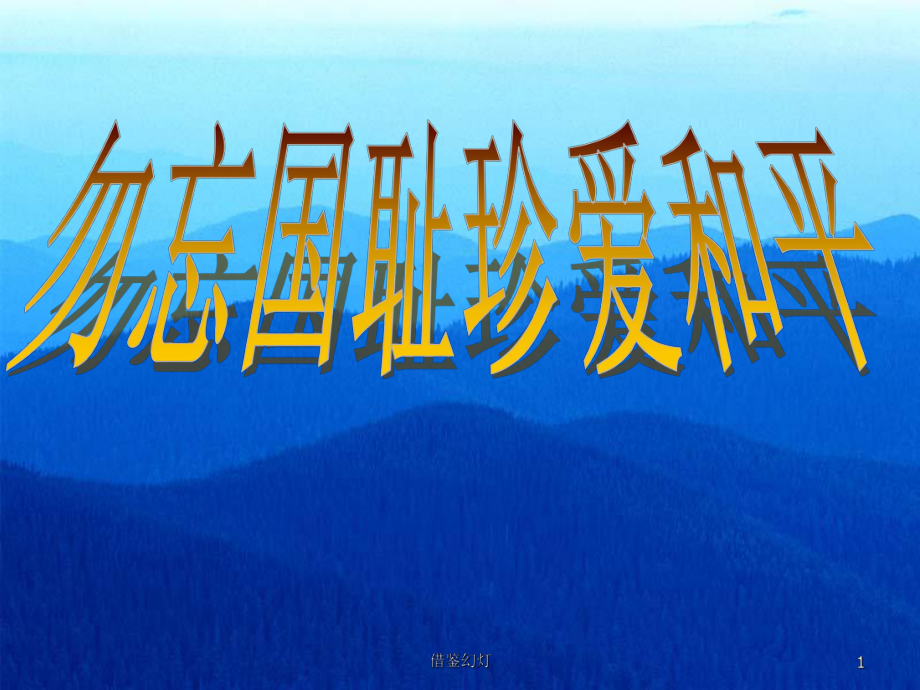 勿忘国耻珍爱和平

借鉴幻灯

1